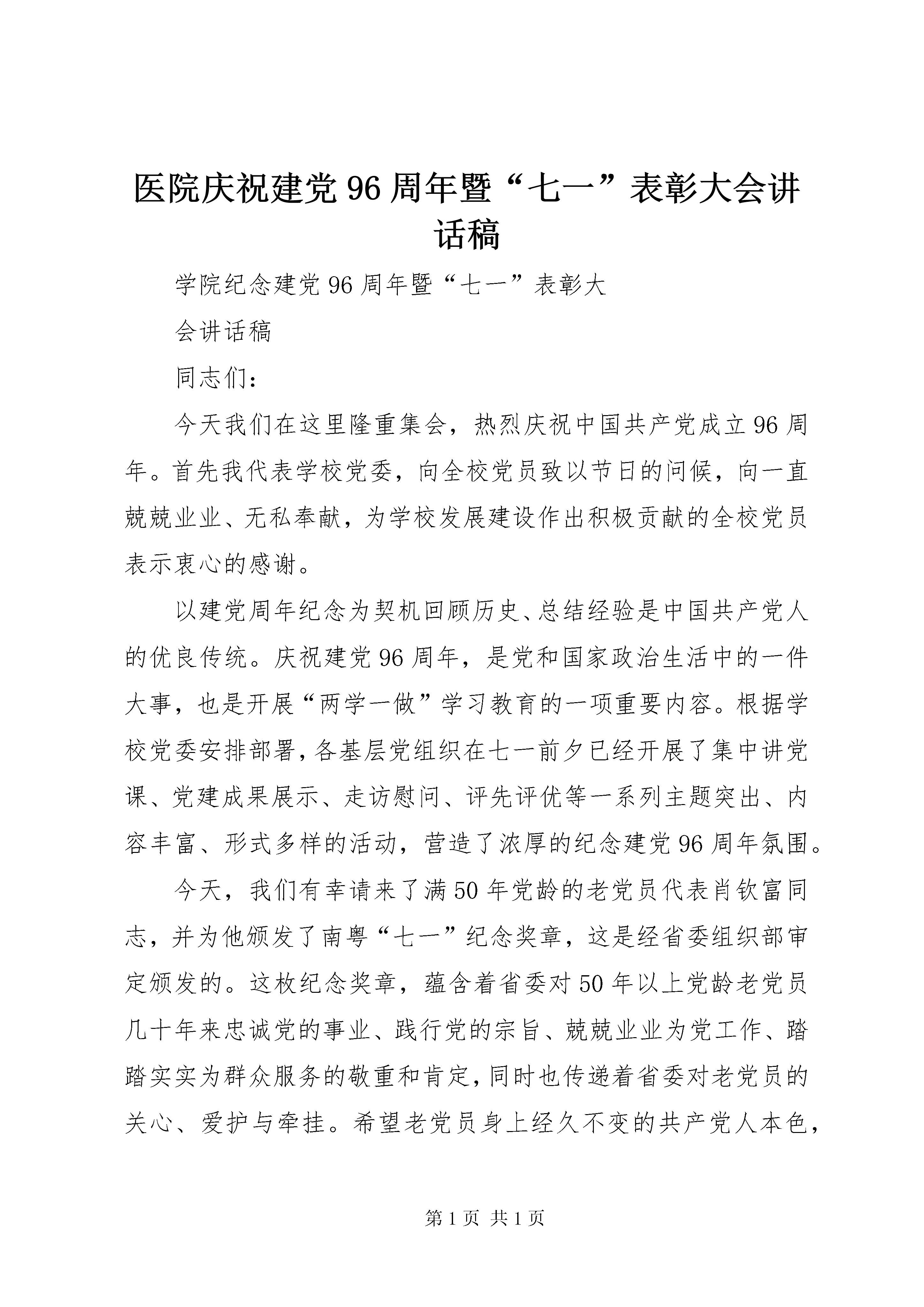 医院庆祝建党96周年暨“七一”表彰大会讲话稿

学院纪念建党96周年暨“七一”表彰大

会讲话稿

同志们：

今天我们在这里隆重集会，热烈庆祝中国共产党成立96周年。首先我代表学校党委，向全校党员致以节日的问候，向一直兢兢业业、无私奉献，为学校发展建设作出积极贡献的全校党员表示衷心的感谢。

以建党周年纪念为契机回顾历史、总结经验是中国共产党人的优良传统。庆祝建党96周年，是党和国家政治生活中的一件大事，也是开展“两学一做”学习教育的一项重要内容。根据学校党委安排部署，各基层党组织在七一前夕已经开展了集中讲党课、党建成果展示、走访慰问、评先评优等一系列主题突出、内容丰富、形式多样的活动，营造了浓厚的纪念建党96周年氛围。

今天，我们有幸请来了满50年党龄的老党员代表肖钦富同志，并为他颁发了南粤“七一”纪念奖章，这是经省委组织部审定颁发的。这枚纪念奖章，蕴含着省委对50年以上党龄老党员几十年来忠诚党的事业、践行党的宗旨、兢兢业业为党工作、踏踏实实为群众服务的敬重和肯定，同时也传递着省委对老党员的关心、爱护与牵挂。希望老党员身上经久不变的共产党人本色，

第1页 共1页